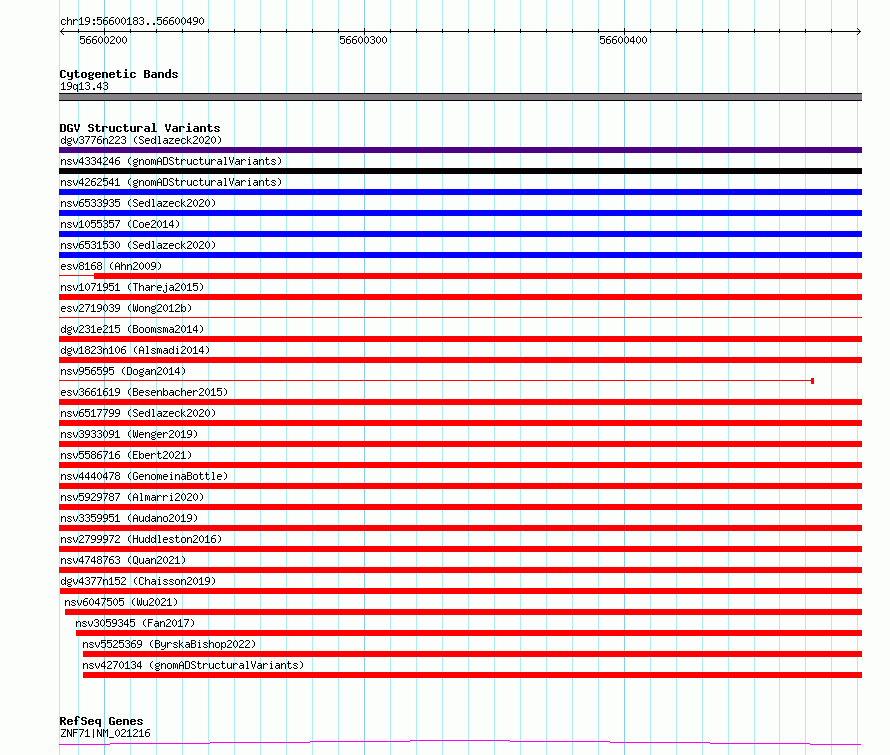 chr19:56600183..56600490

56600200

56600300

56600400

Cytogenetic Bands
19q13.43

DGV Structural Variants
dgv3776n223 (Sedlazeck2020)
nsv4334246 (gnomADStructuralVariants)
nsv4262541 (gnomADStructuralVariants)
nsv6533935 (Sedlazeck2020)
nsv1055357 (Coe2014)
nsv6531530 (Sedlazeck2020)
esv8168 (Ahn2009)
nsv1071951 (Thareja2015)
esv2719039 (Wong2012b)
dgv231e215 (Boomsma2014)
dgv1823n106 (Alsmadi2014)
nsv956595 (Dogan2014)
esv3661619 (Besenbacher2015)
nsv6517799 (Sedlazeck2020)
nsv3933091 (Wenger2019)
nsv5586716 (Ebert2021)
nsv4440478 (GenomeinaBottle)
nsv5929787 (Almarri2020)
nsv3359951 (Audano2019)
nsv2799972 (Huddleston2016)
nsv4748763 (Quan2021)
dgv4377n152 (Chaisson2019)
nsv6047505 (Wu2021)
nsv3059345 (Fan2017)
nsv5525369 (ByrskaBishop2022)
nsv4270134 (gnomADStructuralVariants)

RefSeq Genes
ZNF71|NM_021216